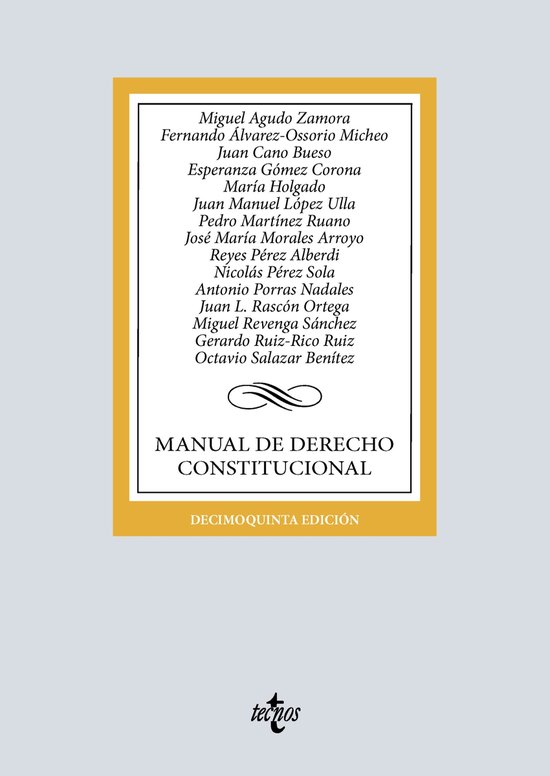 Miguel Agudo Zamora
Fernando Álvarez-Ossorio Micheo
Juan Cano Bueso
Esperanza Gómez Corona
María Holgado
Juan Manuel López Ulla
Pedro Martínez Ruano
José María Morales Arroyo
Reyes Pérez Alberdi
Nicolás Pérez Sola
Antonio Porras Nadales
Juan L. Rascón Ortega
Miguel Revenga Sánchez
Gerardo Ruiz-Rico Ruiz
Octavio Salazar Benítez

MANUAL DE DERECHO CONSTITUCIONAL

DECIMOQUINTA EDICIÓN

tecnos